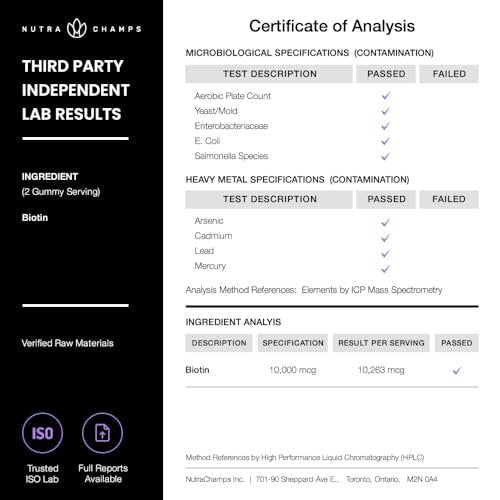 NUTRA CHAMPS

THIRD PARTY INDEPENDENT LAB RESULTS

INGREDIENT
(2 Gummy Serving)

Biotin

Verified Raw Materials

ISO

Trusted ISO Lab

Full Reports Available

Certificate of Analysis

MICROBIOLOGICAL SPECIFICATIONS (CONTAMINATION)

| TEST DESCRIPTION | PASSED | FAILED |
|---|---|---|
| Aerobic Plate Count | ✓ | |
| Yeast/Mold | ✓ | |
| Enterobacteriaceae | ✓ | |
| E. Coli | ✓ | |
| Salmonella Species | ✓ | |

HEAVY METAL SPECIFICATIONS (CONTAMINATION)

| TEST DESCRIPTION | PASSED | FAILED |
|---|---|---|
| Arsenic | ✓ | |
| Cadmium | ✓ | |
| Lead | ✓ | |
| Mercury | ✓ | |

Analysis Method References: Elements by ICP Mass Spectrometry

INGREDIENT ANALYIS

| DESCRIPTION | SPECIFICATION | RESULT PER SERVING | PASSED |
|---|---|---|---|
| Biotin | 10,000 mcg | 10,263 mcg | ✓ |

Method References by High Performance Liquid Chromatography (HPLC)

NutraChamps Inc. | 701-90 Sheppard Ave E., Toronto, Ontario, M2N 0A4